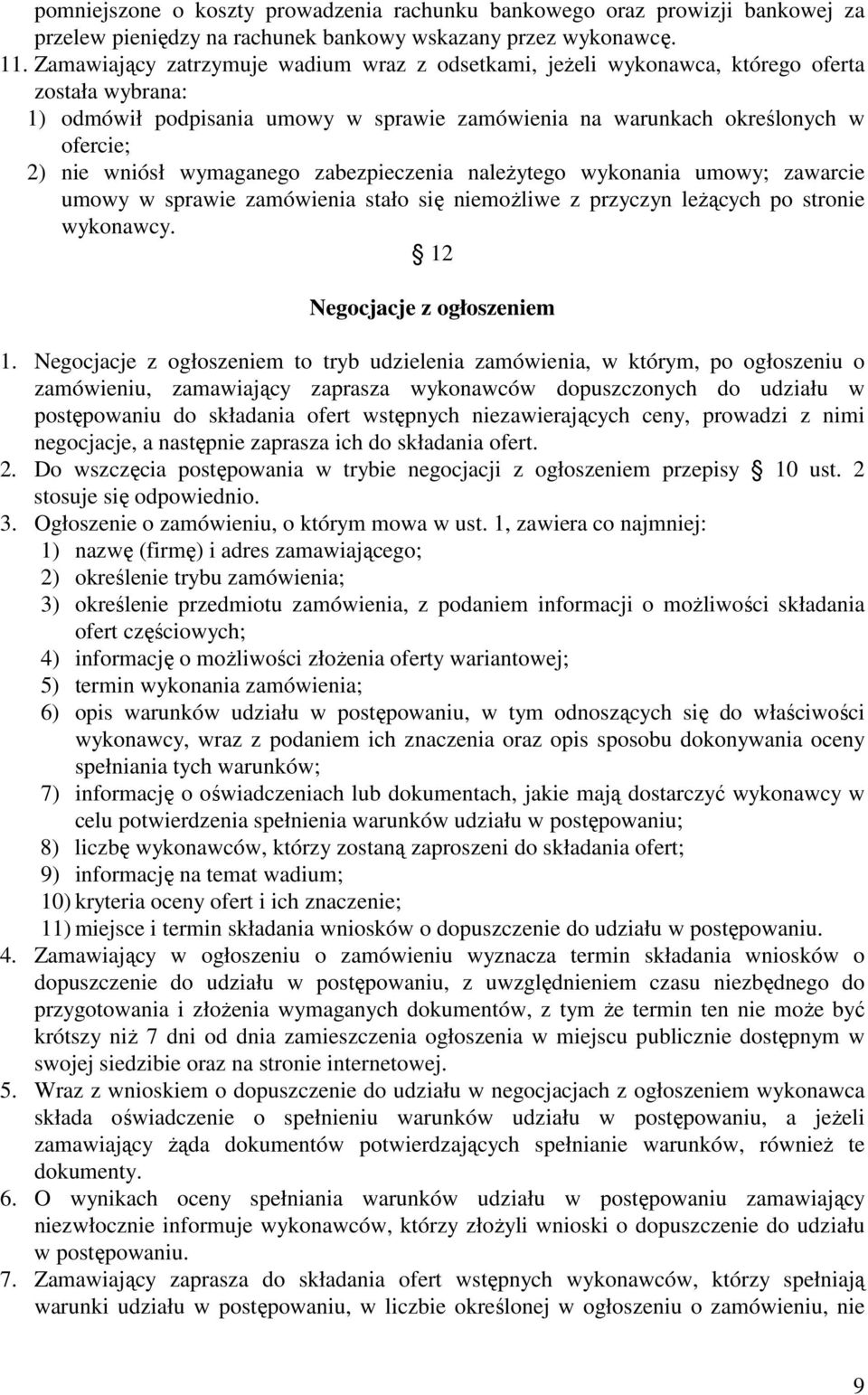 pomniejszone o koszty prowadzenia rachunku bankowego oraz prowizji bankowej za przelew pieniędzy na rachunek bankowy wskazany przez wykonawcę.

11. Zamawiający zatrzymuje wadium wraz z odsetkami, jeżeli wykonawca, którego oferta została wybrana:
1) odmówił podpisania umowy w sprawie zamówienia na warunkach określonych w ofercie;
2) nie wniósł wymaganego zabezpieczenia należytego wykonania umowy; zawarcie umowy w sprawie zamówienia stało się niemożliwe z przyczyn leżących po stronie wykonawcy.

§ 12

Negocjacje z ogłoszeniem

1. Negocjacje z ogłoszeniem to tryb udzielenia zamówienia, w którym, po ogłoszeniu o zamówieniu, zamawiający zaprasza wykonawców dopuszczonych do udziału w postępowaniu do składania ofert wstępnych niezawierających ceny, prowadzi z nimi negocjacje, a następnie zaprasza ich do składania ofert.
2. Do wszczęcia postępowania w trybie negocjacji z ogłoszeniem przepisy § 10 ust. 2 stosuje się odpowiednio.
3. Ogłoszenie o zamówieniu, o którym mowa w ust. 1, zawiera co najmniej:
1) nazwę (firmę) i adres zamawiającego;
2) określenie trybu zamówienia;
3) określenie przedmiotu zamówienia, z podaniem informacji o możliwości składania ofert częściowych;
4) informację o możliwości złożenia oferty wariantowej;
5) termin wykonania zamówienia;
6) opis warunków udziału w postępowaniu, w tym odnoszących się do właściwości wykonawcy, wraz z podaniem ich znaczenia oraz opis sposobu dokonywania oceny spełniania tych warunków;
7) informację o oświadczeniach lub dokumentach, jakie mają dostarczyć wykonawcy w celu potwierdzenia spełnienia warunków udziału w postępowaniu;
8) liczbę wykonawców, którzy zostaną zaproszeni do składania ofert;
9) informację na temat wadium;
10) kryteria oceny ofert i ich znaczenie;
11) miejsce i termin składania wniosków o dopuszczenie do udziału w postępowaniu.
4. Zamawiający w ogłoszeniu o zamówieniu wyznacza termin składania wniosków o dopuszczenie do udziału w postępowaniu, z uwzględnieniem czasu niezbędnego do przygotowania i złożenia wymaganych dokumentów, z tym że termin ten nie może być krótszy niż 7 dni od dnia zamieszczenia ogłoszenia w miejscu publicznie dostępnym w swojej siedzibie oraz na stronie internetowej.
5. Wraz z wnioskiem o dopuszczenie do udziału w negocjacjach z ogłoszeniem wykonawca składa oświadczenie o spełnieniu warunków udziału w postępowaniu, a jeżeli zamawiający żąda dokumentów potwierdzających spełnianie warunków, również te dokumenty.
6. O wynikach oceny spełniania warunków udziału w postępowaniu zamawiający niezwłocznie informuje wykonawców, którzy złożyli wnioski o dopuszczenie do udziału w postępowaniu.
7. Zamawiający zaprasza do składania ofert wstępnych wykonawców, którzy spełniają warunki udziału w postępowaniu, w liczbie określonej w ogłoszeniu o zamówieniu, nie

9